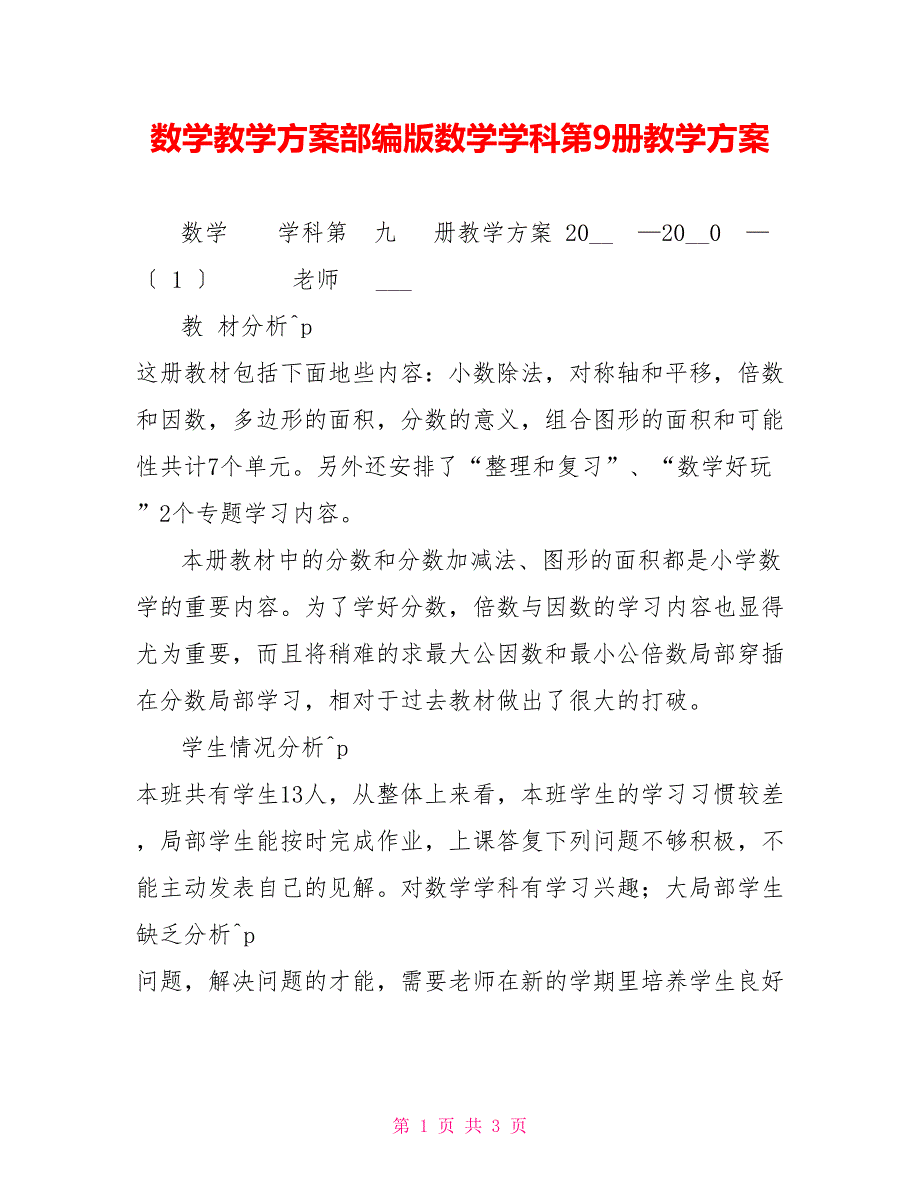 数学教学方案部编版数学学科第9册教学方案

数学　　学科第　九　　册教学方案 20__　—20__0　—〔 1 〕　　　老师　　___

教 材分析^p

这册教材包括下面地些内容：小数除法，对称轴和平移，倍数和因数，多边形的面积，分数的意义，组合图形的面积和可能性共计7个单元。另外还安排了“整理和复习”、“数学好玩”2个专题学习内容。

本册教材中的分数和分数加减法、图形的面积都是小学数学的重要内容。为了学好分数，倍数与因数的学习内容也显得尤为重要，而且将稍难的求最大公因数和最小公倍数局部穿插在分数局部学习，相对于过去教材做出了很大的打破。

学生情况分析^p

本班共有学生13人，从整体上来看，本班学生的学习习惯较差，局部学生能按时完成作业，上课答复下列问题不够积极，不能主动发表自己的见解。对数学学科有学习兴趣；大局部学生缺乏分析^p

问题，解决问题的才能，需要老师在新的学期里培养学生良好

第 1 页 共 3 页